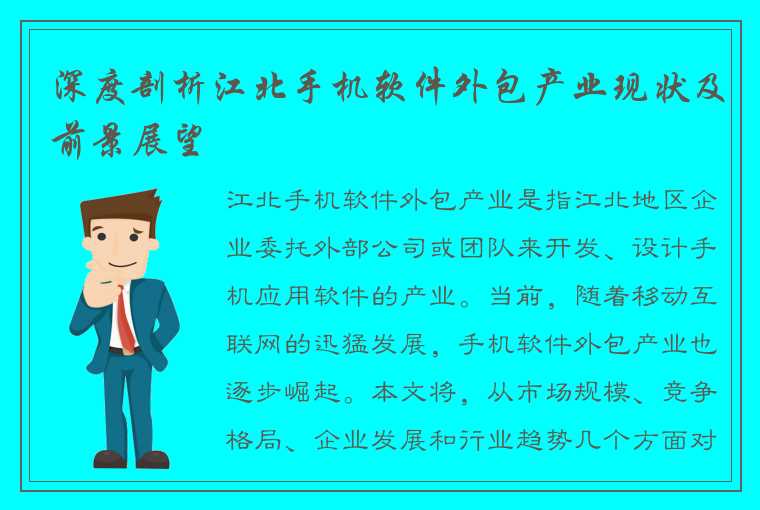 深度剖析江北手机软件外包产业现状及前景展望

江北手机软件外包产业是指江北地区企业委托外部公司或团队来开发、设计手机应用软件的产业。当前，随着移动互联网的迅猛发展，手机软件外包产业也逐步崛起。本文将，从市场规模、竞争格局、企业发展和行业趋势几个方面对